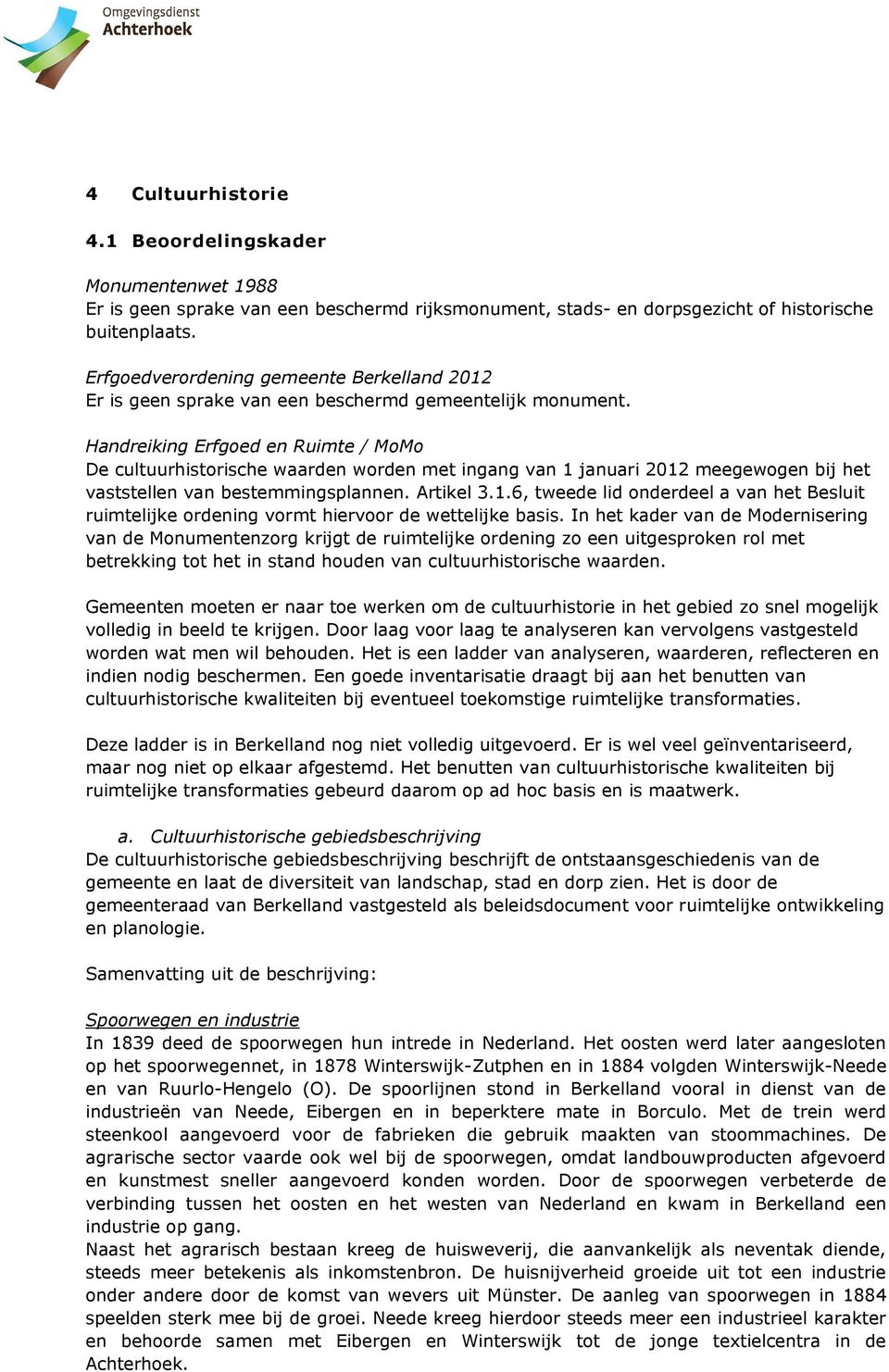 Omgevingsdienst
Achterhoek

4 Cultuurhistorie

4.1 Beoordelingskader

Monumentenwet 1988
Er is geen sprake van een beschermd rijksmonument, stads- en dorpsgezicht of historische buitenplaats.

Erfgoedverordening gemeente Berkelland 2012
Er is geen sprake van een beschermd gemeentelijk monument.

Handreiking Erfgoed en Ruimte / MoMo
De cultuurhistorische waarden worden met ingang van 1 januari 2012 meegewogen bij het vaststellen van bestemmingsplannen. Artikel 3.1.6, tweede lid onderdeel a van het Besluit ruimtelijke ordening vormt hiervoor de wettelijke basis. In het kader van de Modernisering van de Monumentenzorg krijgt de ruimtelijke ordening zo een uitgesproken rol met betrekking tot het in stand houden van cultuurhistorische waarden.

Gemeenten moeten er naar toe werken om de cultuurhistorie in het gebied zo snel mogelijk volledig in beeld te krijgen. Door laag voor laag te analyseren kan vervolgens vastgesteld worden wat men wil behouden. Het is een ladder van analyseren, waarderen, reflecteren en indien nodig beschermen. Een goede inventarisatie draagt bij aan het benutten van cultuurhistorische kwaliteiten bij eventueel toekomstige ruimtelijke transformaties.

Deze ladder is in Berkelland nog niet volledig uitgevoerd. Er is wel veel geïnventariseerd, maar nog niet op elkaar afgestemd. Het benutten van cultuurhistorische kwaliteiten bij ruimtelijke transformaties gebeurd daarom op ad hoc basis en is maatwerk.

a. Cultuurhistorische gebiedsbeschrijving
De cultuurhistorische gebiedsbeschrijving beschrijft de ontstaansgeschiedenis van de gemeente en laat de diversiteit van landschap, stad en dorp zien. Het is door de gemeenteraad van Berkelland vastgesteld als beleidsdocument voor ruimtelijke ontwikkeling en planologie.

Samenvatting uit de beschrijving:

Spoorwegen en industrie
In 1839 deed de spoorwegen hun intrede in Nederland. Het oosten werd later aangesloten op het spoorwegennet, in 1878 Winterswijk-Zutphen en in 1884 volgden Winterswijk-Neede en van Ruurlo-Hengelo (O). De spoorlijnen stond in Berkelland vooral in dienst van de industrieën van Neede, Eibergen en in beperktere mate in Borculo. Met de trein werd steenkool aangevoerd voor de fabrieken die gebruik maakten van stoommachines. De agrarische sector vaarde ook wel bij de spoorwegen, omdat landbouwproducten afgevoerd en kunstmest sneller aangevoerd konden worden. Door de spoorwegen verbeterde de verbinding tussen het oosten en het westen van Nederland en kwam in Berkelland een industrie op gang.
Naast het agrarisch bestaan kreeg de huisweverij, die aanvankelijk als neventak diende, steeds meer betekenis als inkomstenbron. De huisnijverheid groeide uit tot een industrie onder andere door de komst van wevers uit Münster. De aanleg van spoorwegen in 1884 speelden sterk mee bij de groei. Neede kreeg hierdoor steeds meer een industrieel karakter en behoorde samen met Eibergen en Winterswijk tot de jonge textielcentra in de Achterhoek.